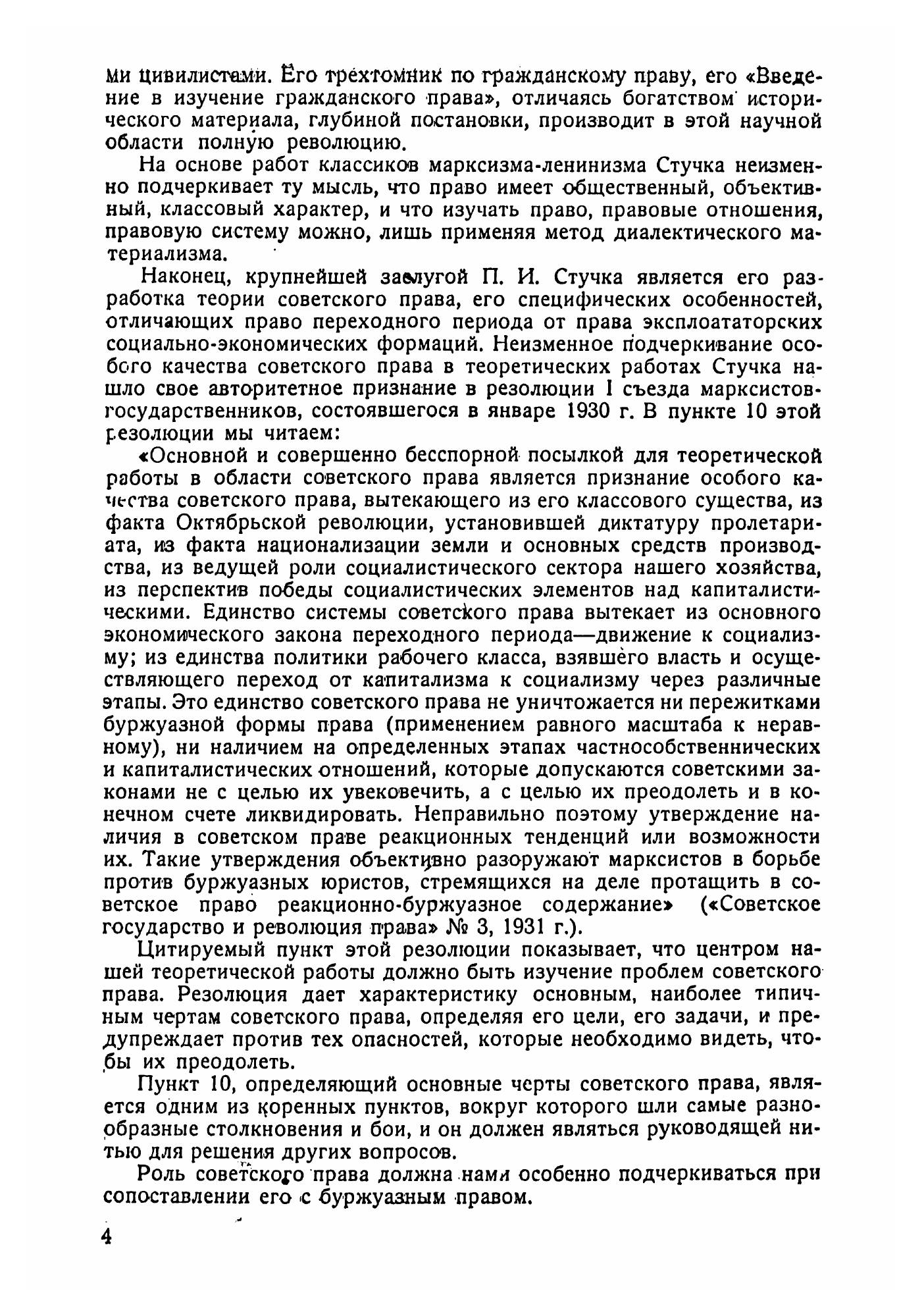 ми цивилистами. Его трехтомник по гражданскому праву, его «Введение в изучение гражданского права», отличаясь богатством исторического материала, глубиной постановки, производит в этой научной области полную революцию.

На основе работ классиков марксизма-ленинизма Стучка неизменно подчеркивает ту мысль, что право имеет общественный, объективный, классовый характер, и что изучать право, правовые отношения, правовую систему можно, лишь применяя метод диалектического материализма.

Наконец, крупнейшей заслугой П. И. Стучка является его разработка теории советского права, его специфических особенностей, отличающих право переходного периода от права эксплоататорских социально-экономических формаций. Неизменное подчеркивание особого качества советского права в теоретических работах Стучка нашло свое авторитетное признание в резолюции I съезда марксистов-государственников, состоявшегося в январе 1930 г. В пункте 10 этой резолюции мы читаем:

«Основной и совершенно бесспорной посылкой для теоретической работы в области советского права является признание особого качества советского права, вытекающего из его классового существа, из факта Октябрьской революции, установившей диктатуру пролетариата, из факта национализации земли и основных средств производства, из ведущей роли социалистического сектора нашего хозяйства, из перспектив победы социалистических элементов над капиталистическими. Единство системы советского права вытекает из основного экономического закона переходного периода—движение к социализму; из единства политики рабочего класса, взявшего власть и осуществляющего переход от капитализма к социализму через различные этапы. Это единство советского права не уничтожается ни пережитками буржуазной формы права (применением равного масштаба к неравному), ни наличием на определенных этапах частнособственнических и капиталистических отношений, которые допускаются советскими законами не с целью их увековечить, а с целью их преодолеть и в конечном счете ликвидировать. Неправильно поэтому утверждение наличия в советском праве реакционных тенденций или возможности их. Такие утверждения объективно разоружают марксистов в борьбе против буржуазных юристов, стремящихся на деле протащить в советское право реакционно-буржуазное содержание» («Советское государство и революция права» № 3, 1931 г.).

Цитируемый пункт этой резолюции показывает, что центром нашей теоретической работы должно быть изучение проблем советского права. Резолюция дает характеристику основным, наиболее типичным чертам советского права, определяя его цели, его задачи, и предупреждает против тех опасностей, которые необходимо видеть, чтобы их преодолеть.

Пункт 10, определяющий основные черты советского права, является одним из коренных пунктов, вокруг которого шли самые разнообразные столкновения и бои, и он должен являться руководящей нитью для решения других вопросов.

Роль советского права должна нами особенно подчеркиваться при сопоставлении его с буржуазным правом.

4